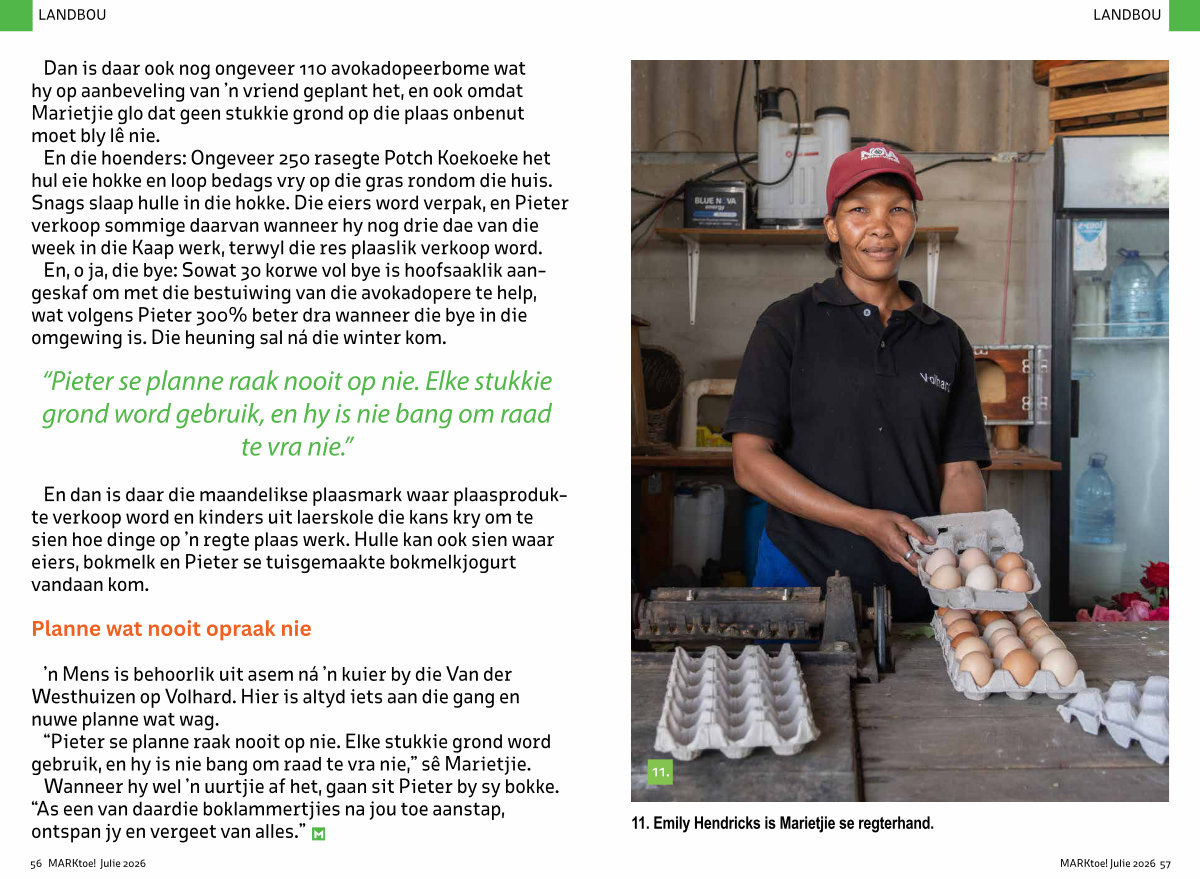 LANDBOU

Dan is daar ook nog ongeveer 110 avokadopeerbome wat hy op aanbeveling van 'n vriend geplant het, en ook omdat Marietjie glo dat geen stukkie grond op die plaas onbenut moet bly lê nie.

En die hoenders: Ongeveer 250 rasegte Potch Koekoeke het hul eie hokke en loop bedags vry op die gras rondom die huis. Snags slaap hulle in die hokke. Die eiers word verpak, en Pieter verkoop sommige daarvan wanneer hy nog drie dae van die week in die Kaap werk, terwyl die res plaaslik verkoop word.

En, o ja, die bye: Sowat 30 korwe vol bye is hoofsaaklik aangeskaf om met die bestuiwing van die avokadopere te help, wat volgens Pieter 300% beter dra wanneer die bye in die omgewing is. Die heuning sal ná die winter kom.

"Pieter se planne raak nooit op nie. Elke stukkie grond word gebruik, en hy is nie bang om raad te vra nie."

En dan is daar die maandelikse plaasmark waar plaasprodukte verkoop word en kinders uit laerskole die kans kry om te sien hoe dinge op 'n regte plaas werk. Hulle kan ook sien waar eiers, bokmelk en Pieter se tuisgemaakte bokmelkjogurt vandaan kom.

Planne wat nooit opraak nie

'n Mens is behoorlik uit asem ná 'n kuier by die Van der Westhuizen op Volhard. Hier is altyd iets aan die gang en nuwe planne wat wag.

"Pieter se planne raak nooit op nie. Elke stukkie grond word gebruik, en hy is nie bang om raad te vra nie," sê Marietjie.

Wanneer hy wel 'n uurtjie af het, gaan sit Pieter by sy bokke. "As een van daardie boklammertjies na jou toe aanstap, ontspan jy en vergeet van alles."

56 MARKtoe! Julie 2026

LANDBOU

11.

11. Emily Hendricks is Marietjie se regterhand.

MARKtoe! Julie 2026 57